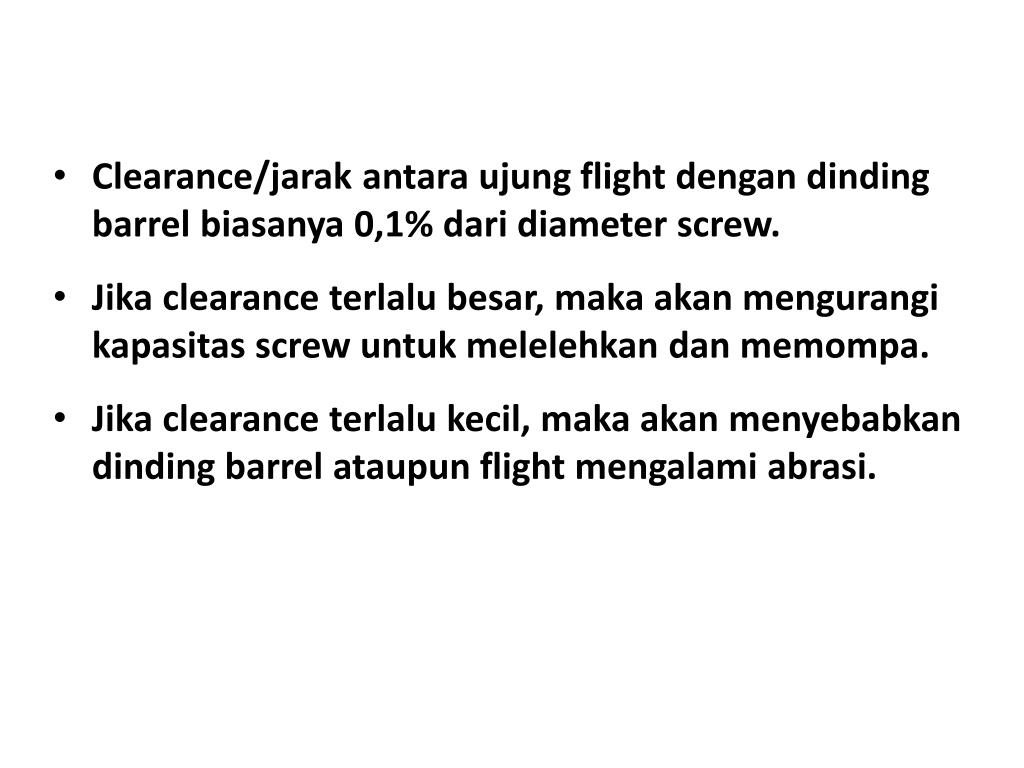 • Clearance/jarak antara ujung flight dengan dinding barrel biasanya 0,1% dari diameter screw.

• Jika clearance terlalu besar, maka akan mengurangi kapasitas screw untuk melelehkan dan memompa.

• Jika clearance terlalu kecil, maka akan menyebabkan dinding barrel ataupun flight mengalami abrasi.